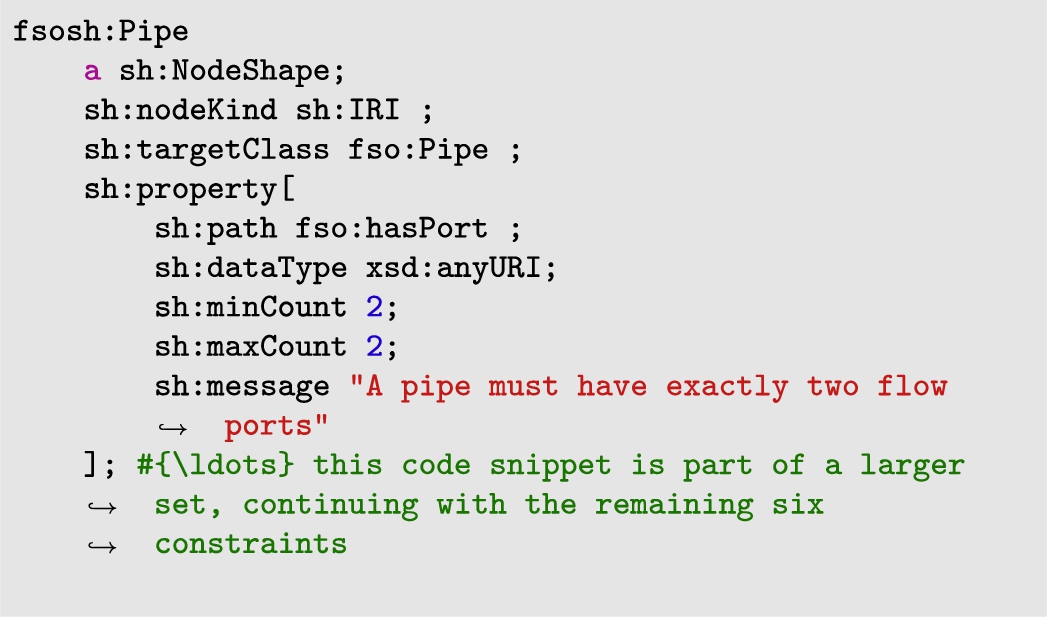 fsosh:Pipe
    a sh:NodeShape;
    sh:nodeKind sh:IRI ;
    sh:targetClass fso:Pipe ;
    sh:property[
        sh:path fso:hasPort ;
        sh:dataType xsd:anyURI;
        sh:minCount 2;
        sh:maxCount 2;
        sh:message "A pipe must have exactly two flow
        ↪  ports"
    ]; #{\ldots} this code snippet is part of a larger
    ↪  set, continuing with the remaining six
    ↪  constraints